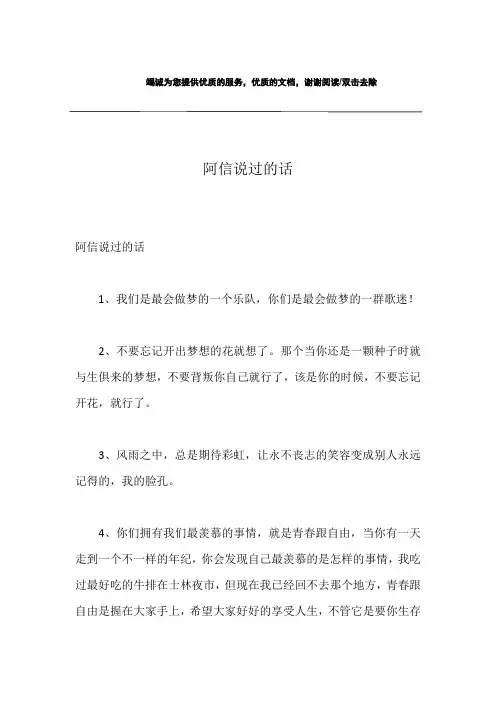 竭诚为您提供优质的服务，优质的文档，谢谢阅读/双击去除

阿信说过的话

阿信说过的话

1、我们是最会做梦的一个乐队，你们是最会做梦的一群歌迷！

2、不要忘记开出梦想的花就想了。那个当你还是一颗种子时就与生俱来的梦想，不要背叛你自己就行了，该是你的时候，不要忘记开花，就行了。

3、风雨之中，总是期待彩虹，让永不丧志的笑容变成别人永远记得的，我的脸孔。

4、你们拥有我们最羡慕的事情，就是青春跟自由，当你有一天走到一个不一样的年纪，你会发现自己最羡慕的是怎样的事情，我吃过最好吃的牛排在士林夜市，但现在我已经回不去那个地方，青春跟自由是握在大家手上，希望大家好好的享受人生，不管它是要你生存